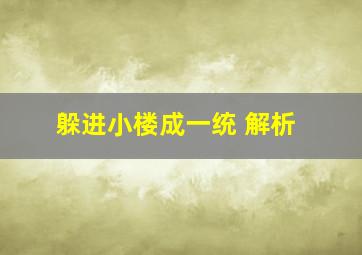 躲进小楼成一统 解析